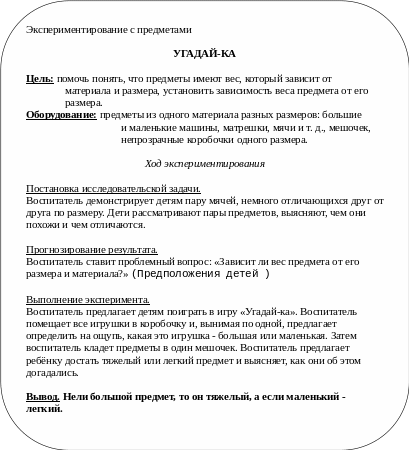 Экспериментирование с предметами

УГАДАЙ-КА

Цель: помочь понять, что предметы имеют вес, который зависит от материала и размера, установить зависимость веса предмета от его размера.
Оборудование: предметы из одного материала разных размеров: большие и маленькие машины, матрешки, мячи и т. д., мешочек, непрозрачные коробочки одного размера.

Ход экспериментирования

Постановка исследовательской задачи.
Воспитатель демонстрирует детям пару мячей, немного отличающихся друг от друга по размеру. Дети рассматривают пары предметов, выясняют, чем они похожи и чем отличаются.

Прогнозирование результата.
Воспитатель ставит проблемный вопрос: «Зависит ли вес предмета от его размера и материала?» (Предположения детей )

Выполнение эксперимента.
Воспитатель предлагает детям поиграть в игру «Угадай-ка». Воспитатель помещает все игрушки в коробочку и, вынимая по одной, предлагает определить на ощупь, какая это игрушка - большая или маленькая. Затем воспитатель кладет предметы в один мешочек. Воспитатель предлагает ребёнку достать тяжелый или легкий предмет и выясняет, как они об этом догадались.

Вывод. Нели большой предмет, то он тяжелый, а если маленький - легкий.